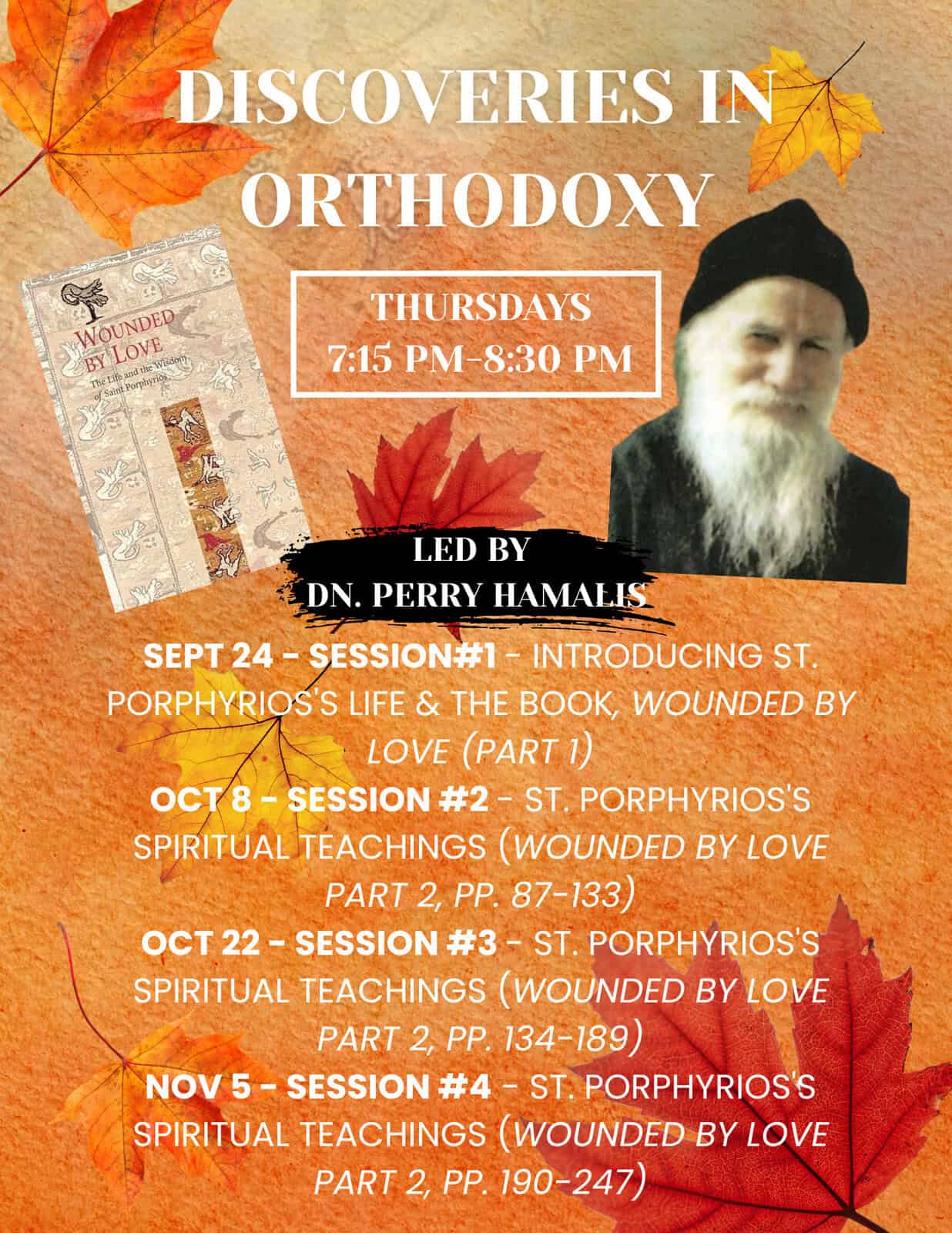 DISCOVERIES IN ORTHODOXY

WOUNDED BY LOVE

The Life and the Wisdom of Saint Porphyrios

THURSDAYS
7:15 PM-8:30 PM

LED BY
DN. PERRY HAMALIS

SEPT 24 - SESSION#1 - INTRODUCING ST. PORPHYRIOS'S LIFE & THE BOOK, WOUNDED BY LOVE (PART 1)

OCT 8 - SESSION #2 - ST. PORPHYRIOS'S SPIRITUAL TEACHINGS (WOUNDED BY LOVE PART 2, PP. 87-133)

OCT 22 - SESSION #3 - ST. PORPHYRIOS'S SPIRITUAL TEACHINGS (WOUNDED BY LOVE PART 2, PP. 134-189)

NOV 5 - SESSION #4 - ST. PORPHYRIOS'S SPIRITUAL TEACHINGS (WOUNDED BY LOVE PART 2, PP. 190-247)